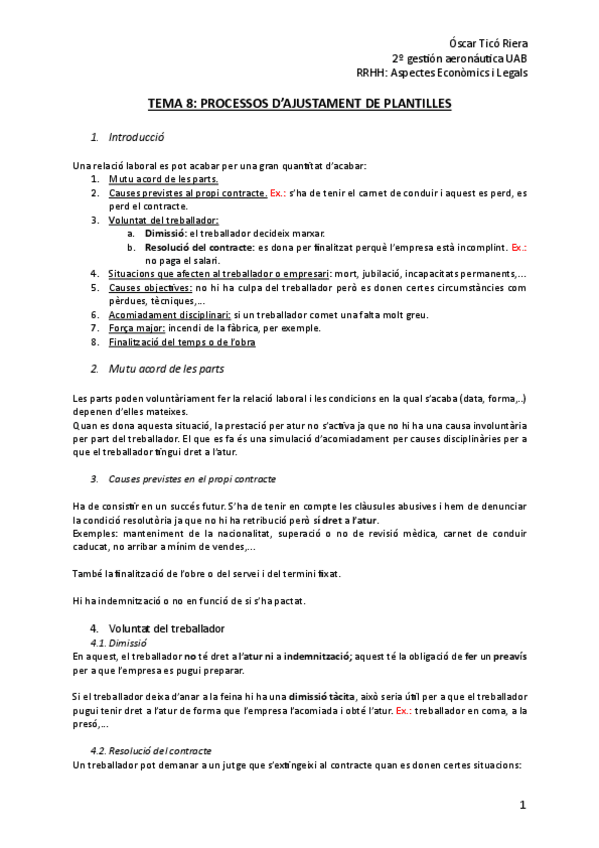 Óscar Ticó Riera
2º gestión aeronáutica UAB
RRHH: Aspectes Econòmics i Legals

TEMA 8: PROCESSOS D'AJUSTAMENT DE PLANTILLES

1. Introducció

Una relació laboral es pot acabar per una gran quantitat d'acabar:
1. Mutu acord de les parts.
2. Causes previstes al propi contracte. Ex.: s'ha de tenir el carnet de conduir i aquest es perd, es perd el contracte.
3. Voluntat del treballador:
a. Dimissió: el treballador decideix marxar.
b. Resolució del contracte: es dona per finalitzat perquè l'empresa està incomplint. Ex.: no paga el salari.
4. Situacions que afecten al treballador o empresari: mort, jubilació, incapacitats permanents,...
5. Causes objectives: no hi ha culpa del treballador però es donen certes circumstàncies com pèrdues, tècniques,...
6. Acomiadament disciplinari: si un treballador comet una falta molt greu.
7. Força major: incendi de la fàbrica, per exemple.
8. Finalització del temps o de l'obra

2. Mutu acord de les parts

Les parts poden voluntàriament fer la relació laboral i les condicions en la qual s'acaba (data, forma,..) depenen d'elles mateixes.
Quan es dona aquesta situació, la prestació per atur no s'activa ja que no hi ha una causa involuntària per part del treballador. El que es fa és una simulació d'acomiadament per causes disciplinàries per a que el treballador tingui dret a l'atur.

3. Causes previstes en el propi contracte

Ha de consistir en un succés futur. S'ha de tenir en compte les clàusules abusives i hem de denunciar la condició resolutòria ja que no hi ha retribució però sí dret a l'atur.
Exemples: manteniment de la nacionalitat, superació o no de revisió mèdica, carnet de conduir caducat, no arribar a mínim de vendes,...

També la finalització de l'obre o del servei i del termini fixat.

Hi ha indemnització o no en funció de si s'ha pactat.

4. Voluntat del treballador
4.1. Dimissió
En aquest, el treballador no té dret a l'atur ni a indemnització; aquest té la obligació de fer un preavís per a que l'empresa es pugui preparar.

Si el treballador deixa d'anar a la feina hi ha una dimissió tàcita, això seria útil per a que el treballador pugui tenir dret a l'atur de forma que l'empresa l'acomiada i obté l'atur. Ex.: treballador en coma, a la presó,...

4.2. Resolució del contracte
Un treballador pot demanar a un jutge que s'extingeixi al contracte quan es donen certes situacions:

1